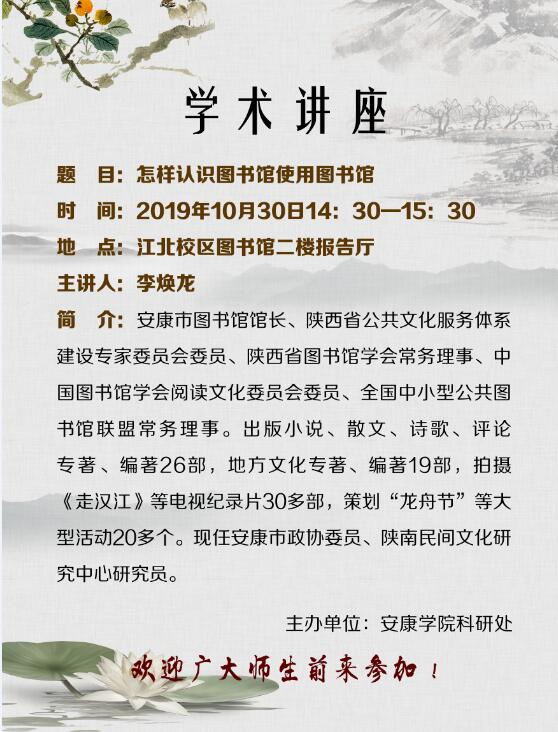 学术讲座

题 目：怎样认识图书馆使用图书馆

时 间：2019年10月30日14：30—15：30

地 点：江北校区图书馆二楼报告厅

主讲人：李焕龙

简 介：安康市图书馆馆长、陕西省公共文化服务体系建设专家委员会委员、陕西省图书馆学会常务理事、中国图书馆学会阅读文化委员会委员、全国中小型公共图书馆联盟常务理事。出版小说、散文、诗歌、评论专著、编著26部，地方文化专著、编著19部，拍摄《走汉江》等电视纪录片30多部，策划“龙舟节”等大型活动20多个。现任安康市政协委员、陕南民间文化研究中心研究员。

主办单位：安康学院科研处

欢迎广大师生前来参加！